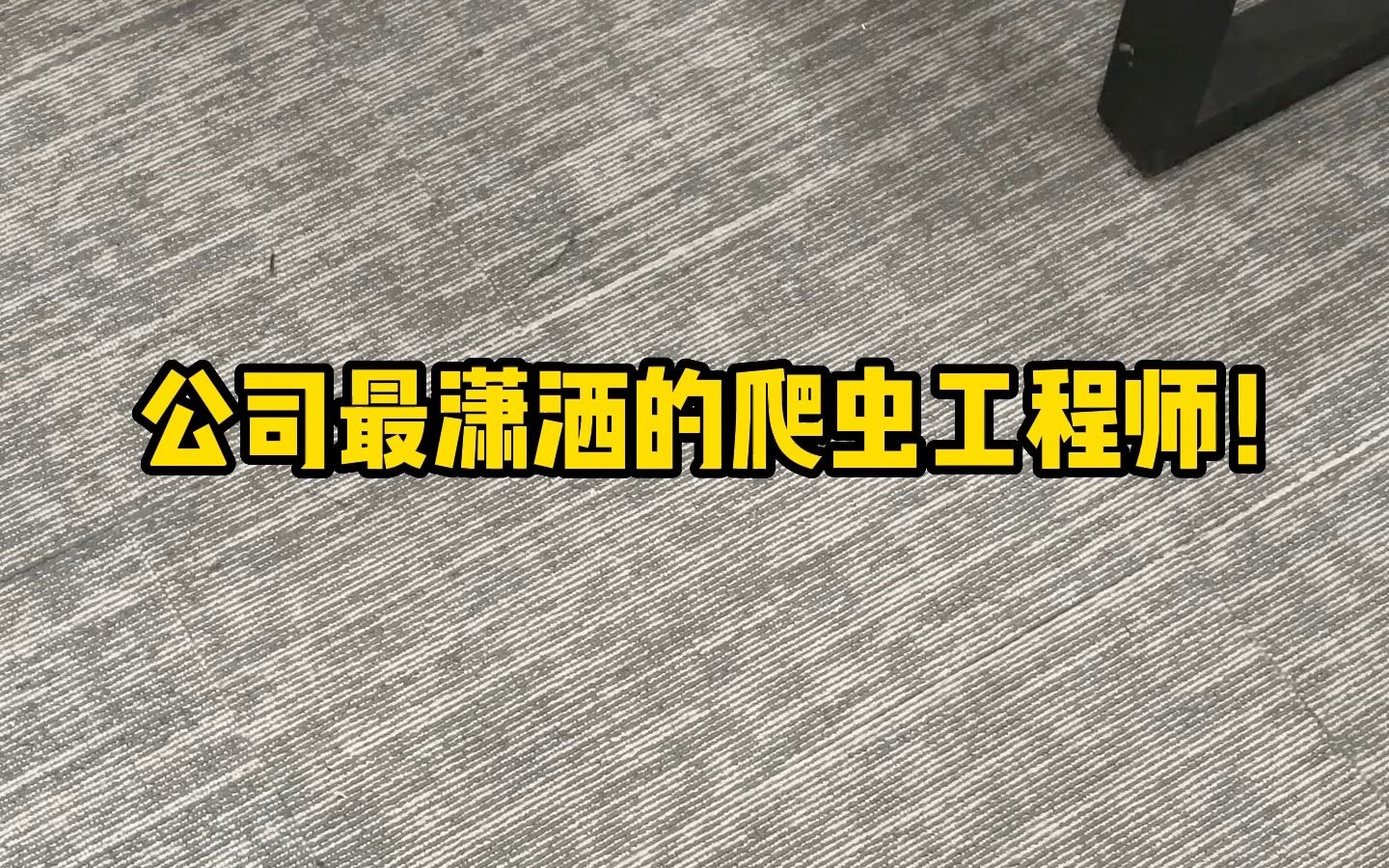 公司最潇洒的爬虫工程师!